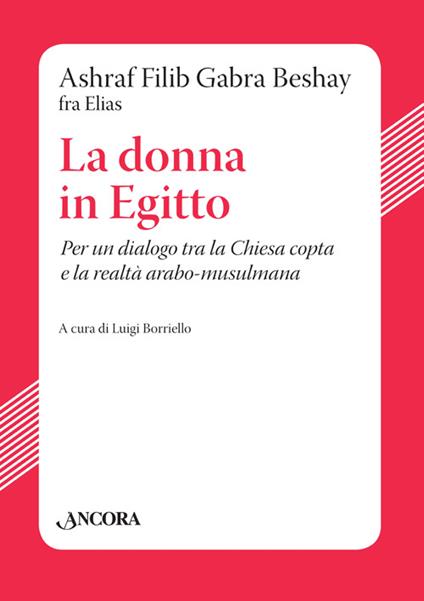 Ashraf Filib Gabra Beshay
fra Elias

La donna in Egitto

Per un dialogo tra la Chiesa copta e la realtà arabo-musulmana

A cura di Luigi Borriello

ANCORA